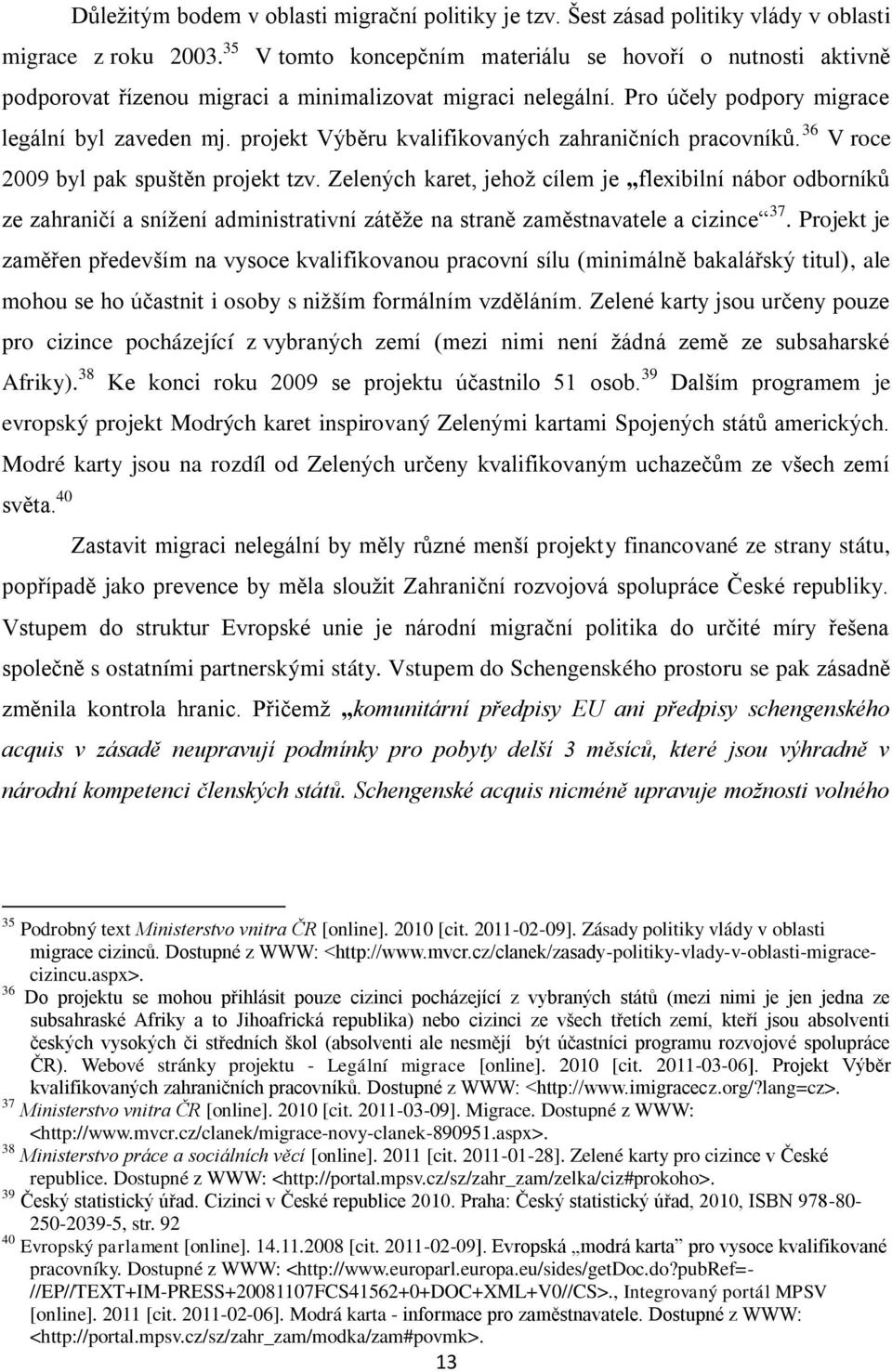 Důležitým bodem v oblasti migrační politiky je tzv. Šest zásad politiky vlády v oblasti migrace z roku 2003.$^{35}$ V tomto koncepčním materiálu se hovoří o nutnosti aktivně podporovat řízenou migraci a minimalizovat migraci nelegální. Pro účely podpory migrace legální byl zaveden mj. projekt Výběru kvalifikovaných zahraničních pracovníků.$^{36}$ V roce 2009 byl pak spuštěn projekt tzv. Zelených karet, jehož cílem je „flexibilní nábor odborníků ze zahraničí a snížení administrativní zátěže na straně zaměstnavatele a cizince“$^{37}$. Projekt je zaměřen především na vysoce kvalifikovanou pracovní sílu (minimálně bakalářský titul), ale mohou se ho účastnit i osoby s nižším formálním vzděláním. Zelené karty jsou určeny pouze pro cizince pocházející z vybraných zemí (mezi nimi není žádná země ze subsaharské Afriky).$^{38}$ Ke konci roku 2009 se projektu účastnilo 51 osob.$^{39}$ Dalším programem je evropský projekt Modrých karet inspirovaný Zelenými kartami Spojených států amerických. Modré karty jsou na rozdíl od Zelených určeny kvalifikovaným uchazečům ze všech zemí světa.$^{40}$

Zastavit migraci nelegální by měly různé menší projekty financované ze strany státu, popřípadě jako prevence by měla sloužit Zahraniční rozvojová spolupráce České republiky. Vstupem do struktur Evropské unie je národní migrační politika do určité míry řešena společně s ostatními partnerskými státy. Vstupem do Schengenského prostoru se pak zásadně změnila kontrola hranic. Přičemž „komunitární předpisy EU ani předpisy schengenského acquis v zásadě neupravují podmínky pro pobyty delší 3 měsíců, které jsou výhradně v národní kompetenci členských států. Schengenské acquis nicméně upravuje možnosti volného

$^{35}$ Podrobný text Ministerstvo vnitra ČR [online]. 2010 [cit. 2011-02-09]. Zásady politiky vlády v oblasti migrace cizinců. Dostupné z WWW: <http://www.mvcr.cz/clanek/zasady-politiky-vlady-v-oblasti-migrace-cizincu.aspx>.
$^{36}$ Do projektu se mohou přihlásit pouze cizinci pocházející z vybraných států (mezi nimi je jen jedna ze subsahraské Afriky a to Jihoafrická republika) nebo cizinci ze všech třetích zemí, kteří jsou absolventi českých vysokých či středních škol (absolventi ale nesmějí být účastníci programu rozvojové spolupráce ČR). Webové stránky projektu - Legální migrace [online]. 2010 [cit. 2011-03-06]. Projekt Výběr kvalifikovaných zahraničních pracovníků. Dostupné z WWW: <http://www.imigracecz.org/?lang=cz>.
$^{37}$ Ministerstvo vnitra ČR [online]. 2010 [cit. 2011-03-09]. Migrace. Dostupné z WWW: <http://www.mvcr.cz/clanek/migrace-novy-clanek-890951.aspx>.
$^{38}$ Ministerstvo práce a sociálních věcí [online]. 2011 [cit. 2011-01-28]. Zelené karty pro cizince v České republice. Dostupné z WWW: <http://portal.mpsv.cz/sz/zahr_zam/zelka/ciz#prokoho>.
$^{39}$ Český statistický úřad. Cizinci v České republice 2010. Praha: Český statistický úřad, 2010, ISBN 978-80-250-2039-5, str. 92
$^{40}$ Evropský parlament [online]. 14.11.2008 [cit. 2011-02-09]. Evropská „modrá karta“ pro vysoce kvalifikované pracovníky. Dostupné z WWW: <http://www.europarl.europa.eu/sides/getDoc.do?pubRef=-//EP//TEXT+IM-PRESS+20081107FCS41562+0+DOC+XML+V0//CS>., Integrovaný portál MPSV [online]. 2011 [cit. 2011-02-06]. Modrá karta - informace pro zaměstnavatele. Dostupné z WWW: <http://portal.mpsv.cz/sz/zahr_zam/modka/zam#povmk>.

13